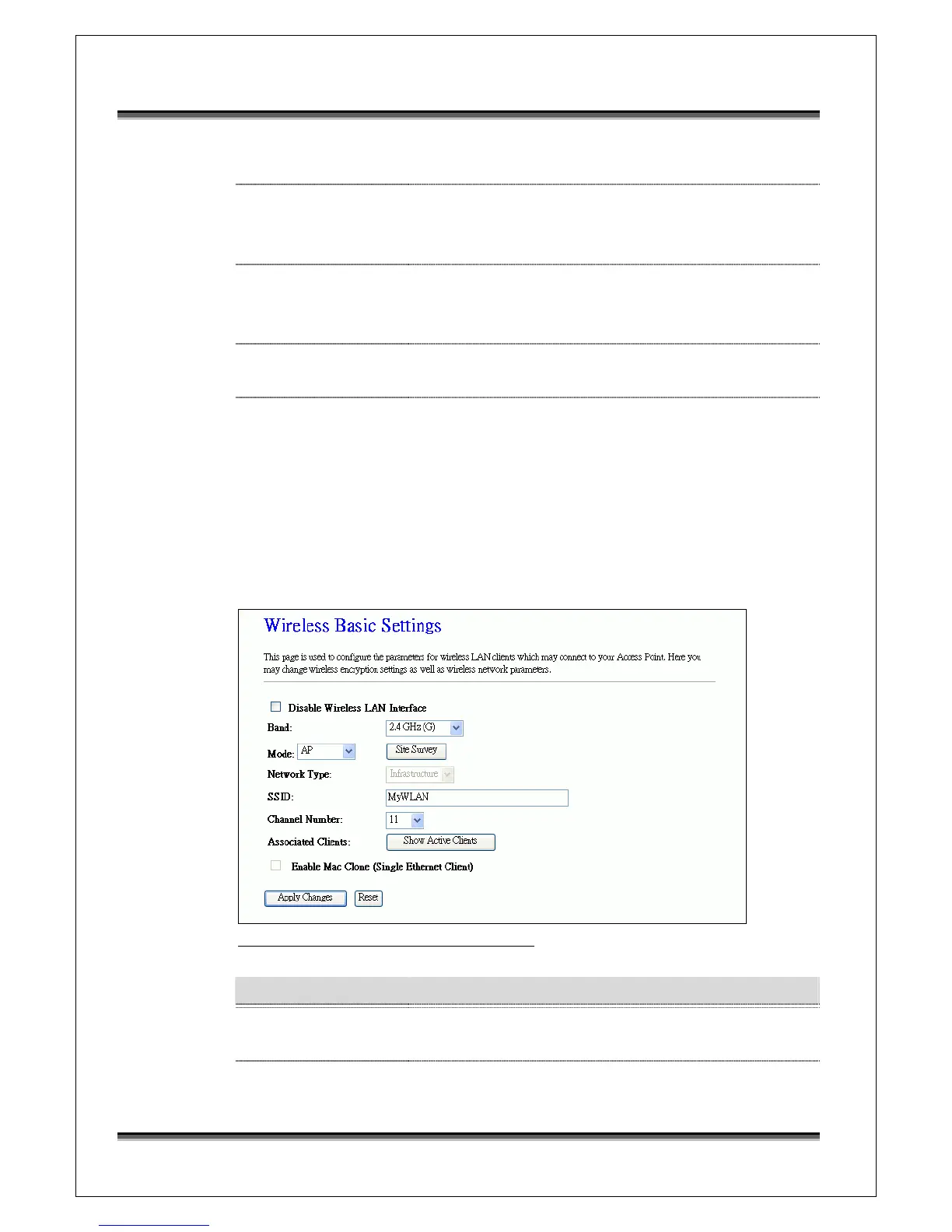 Wireless Basic Settings

This page is used to configure the parameters for wireless LAN clients which may connect to your Access Point. Here you may change wireless encryption settings as well as wireless network parameters.

Disable Wireless LAN Interface

Band: 2.4 GHz (G)

Mode: AP Site Survey

Network Type: Infrastructure

SSID: MyWLAN

Channel Number: 11

Associated Clients: Show Active Clients

Enable Mac Clone (Single Ethernet Client)

Apply Changes Reset